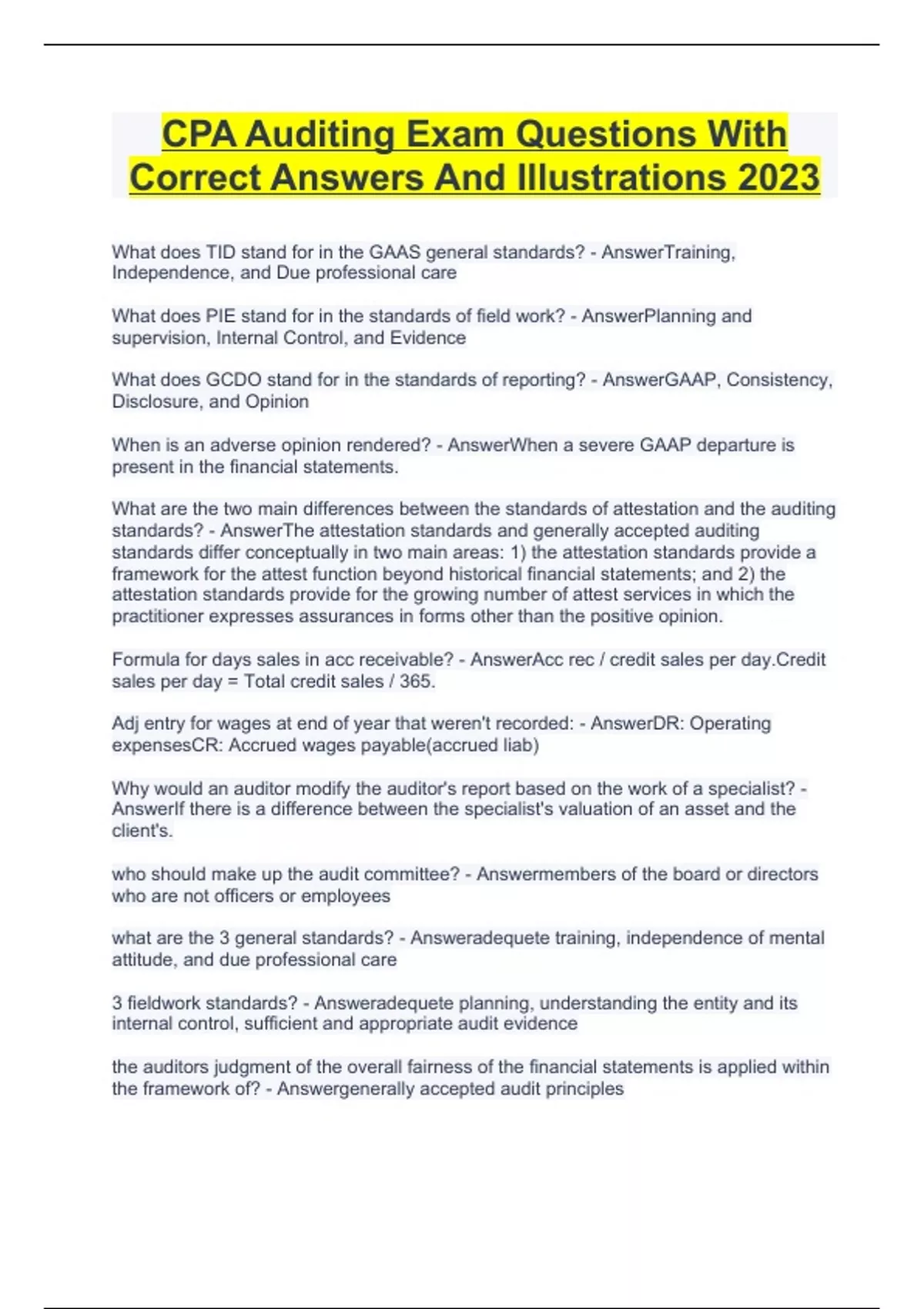 CPA Auditing Exam Questions With Correct Answers And Illustrations 2023

What does TID stand for in the GAAS general standards? - AnswerTraining, Independence, and Due professional care

What does PIE stand for in the standards of field work? - AnswerPlanning and supervision, Internal Control, and Evidence

What does GCDO stand for in the standards of reporting? - AnswerGAAP, Consistency, Disclosure, and Opinion

When is an adverse opinion rendered? - AnswerWhen a severe GAAP departure is present in the financial statements.

What are the two main differences between the standards of attestation and the auditing standards? - AnswerThe attestation standards and generally accepted auditing standards differ conceptually in two main areas: 1) the attestation standards provide a framework for the attest function beyond historical financial statements; and 2) the attestation standards provide for the growing number of attest services in which the practitioner expresses assurances in forms other than the positive opinion.

Formula for days sales in acc receivable? - AnswerAcc rec / credit sales per day.Credit sales per day = Total credit sales / 365.

Adj entry for wages at end of year that weren't recorded: - AnswerDR: Operating expensesCR: Accrued wages payable(accrued liab)

Why would an auditor modify the auditor's report based on the work of a specialist? - AnswerIf there is a difference between the specialist's valuation of an asset and the client's.

who should make up the audit committee? - Answermembers of the board or directors who are not officers or employees

what are the 3 general standards? - Answeradequete training, independence of mental attitude, and due professional care

3 fieldwork standards? - Answeradequete planning, understanding the entity and its internal control, sufficient and appropriate audit evidence

the auditors judgment of the overall fairness of the financial statements is applied within the framework of? - Answergenerally accepted audit principles